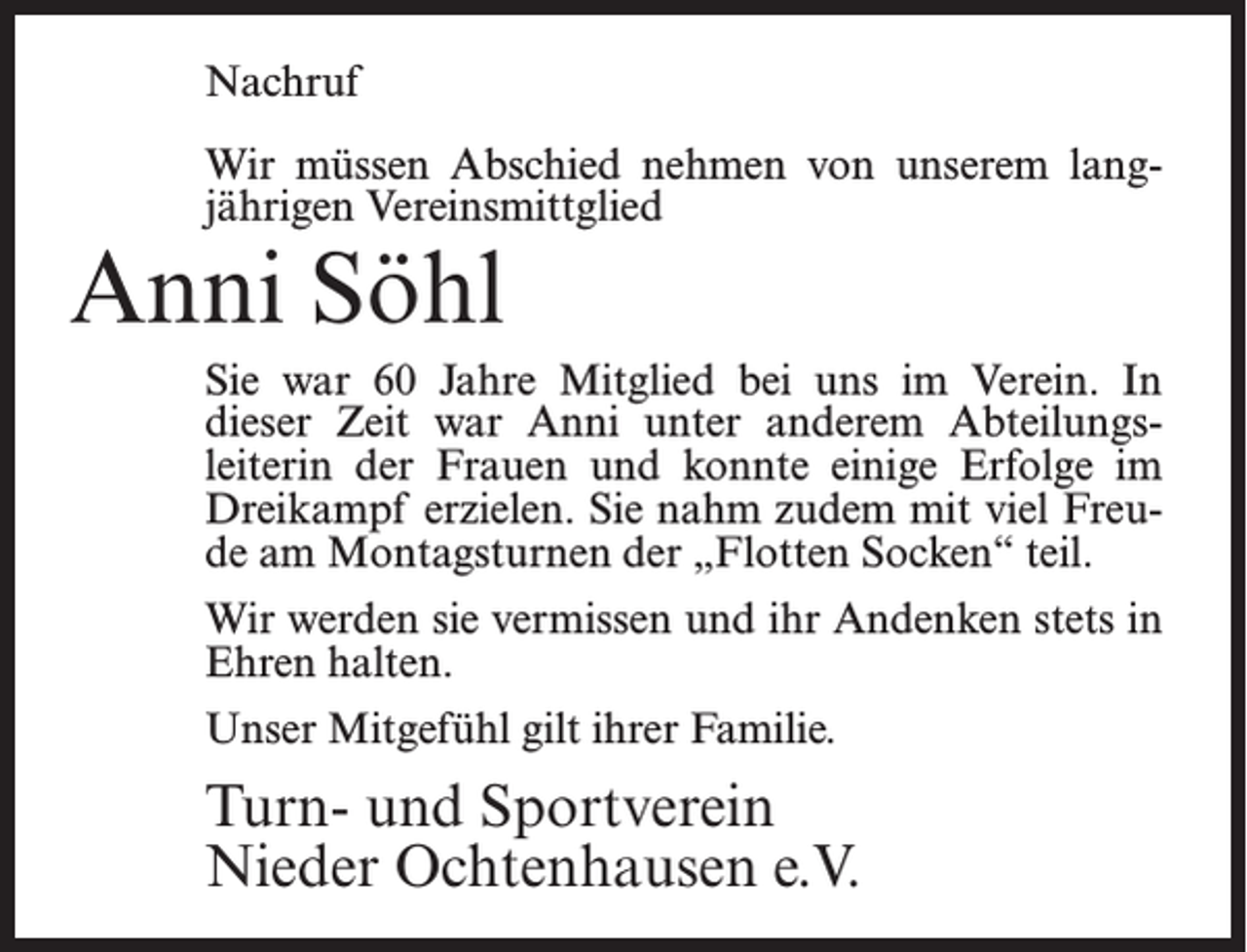 Nachruf

Wir müssen Abschied nehmen von unserem langjährigen Vereinsmittglied

Anni Söhl

Sie war 60 Jahre Mitglied bei uns im Verein. In dieser Zeit war Anni unter anderem Abteilungsleiterin der Frauen und konnte einige Erfolge im Dreikampf erzielen. Sie nahm zudem mit viel Freude am Montagsturnen der „Flotten Socken“ teil.

Wir werden sie vermissen und ihr Andenken stets in Ehren halten.

Unser Mitgefühl gilt ihrer Familie.

Turn- und Sportverein
Nieder Ochtenhausen e.V.